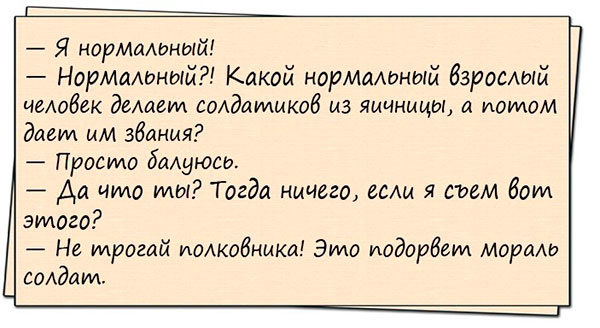 — Я нормальный!
— Нормальный?! Какой нормальный взрослый человек делает солдатиков из яичницы, а потом дает им звания?
— Просто балуюсь.
— Да что ты? Тогда ничего, если я съем вот этого?
— Не трогай полковника! Это подорвет мораль солдат.